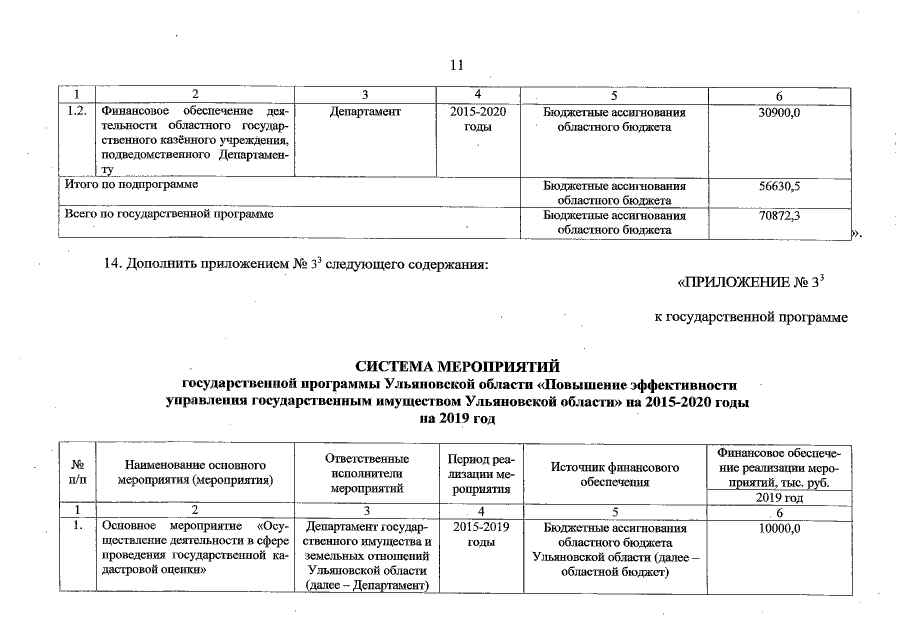 11

| 1 | 2 | 3 | 4 | 5 | 6 |
|---|---|---|---|---|---|
| 1.2. | Финансовое обеспечение деятельности областного государственного казённого учреждения, подведомственного Департаменту | Департамент | 2015-2020 годы | Бюджетные ассигнования областного бюджета | 30900,0 |
| Итого по подпрограмме | | | | Бюджетные ассигнования областного бюджета | 56630,5 |
| Всего по государственной программе | | | | Бюджетные ассигнования областного бюджета | 70872,3 |

».

14. Дополнить приложением № $3^3$ следующего содержания:

«ПРИЛОЖЕНИЕ № $3^3$

к государственной программе

СИСТЕМА МЕРОПРИЯТИЙ
государственной программы Ульяновской области «Повышение эффективности управления государственным имуществом Ульяновской области» на 2015-2020 годы
на 2019 год

| № п/п | Наименование основного мероприятия (мероприятия) | Ответственные исполнители мероприятий | Период реализации мероприятия | Источник финансового обеспечения | Финансовое обеспечение реализации мероприятий, тыс. руб. 2019 год |
|---|---|---|---|---|---|
| 1 | 2 | 3 | 4 | 5 | 6 |
| 1. | Основное мероприятие «Осуществление деятельности в сфере проведения государственной кадастровой оценки» | Департамент государственного имущества и земельных отношений Ульяновской области (далее – Департамент) | 2015-2019 годы | Бюджетные ассигнования областного бюджета Ульяновской области (далее – областной бюджет) | 10000,0 |